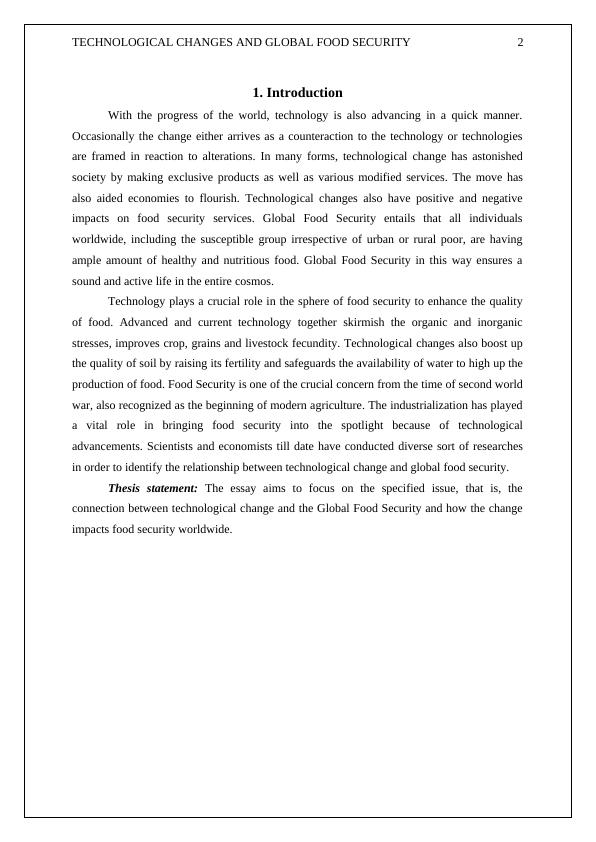 TECHNOLOGICAL CHANGES AND GLOBAL FOOD SECURITY 2

1. Introduction

With the progress of the world, technology is also advancing in a quick manner. Occasionally the change either arrives as a counteraction to the technology or technologies are framed in reaction to alterations. In many forms, technological change has astonished society by making exclusive products as well as various modified services. The move has also aided economies to flourish. Technological changes also have positive and negative impacts on food security services. Global Food Security entails that all individuals worldwide, including the susceptible group irrespective of urban or rural poor, are having ample amount of healthy and nutritious food. Global Food Security in this way ensures a sound and active life in the entire cosmos.

Technology plays a crucial role in the sphere of food security to enhance the quality of food. Advanced and current technology together skirmish the organic and inorganic stresses, improves crop, grains and livestock fecundity. Technological changes also boost up the quality of soil by raising its fertility and safeguards the availability of water to high up the production of food. Food Security is one of the crucial concern from the time of second world war, also recognized as the beginning of modern agriculture. The industrialization has played a vital role in bringing food security into the spotlight because of technological advancements. Scientists and economists till date have conducted diverse sort of researches in order to identify the relationship between technological change and global food security.

Thesis statement: The essay aims to focus on the specified issue, that is, the connection between technological change and the Global Food Security and how the change impacts food security worldwide.